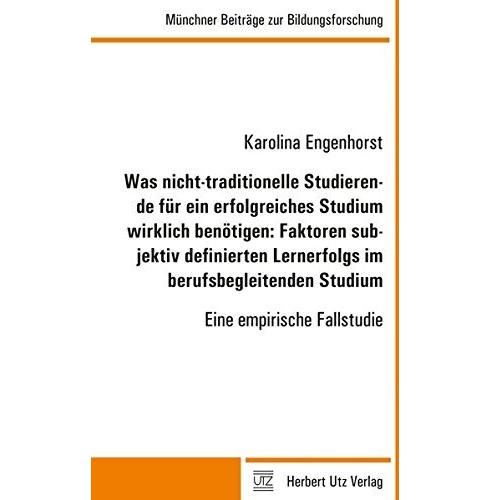 Münchner Beiträge zur Bildungsforschung

Karolina Engenhorst

Was nicht-traditionelle Studierende für ein erfolgreiches Studium wirklich benötigen: Faktoren subjektiv definierten Lernerfolgs im berufsbegleitenden Studium

Eine empirische Fallstudie

UTZ Herbert Utz Verlag